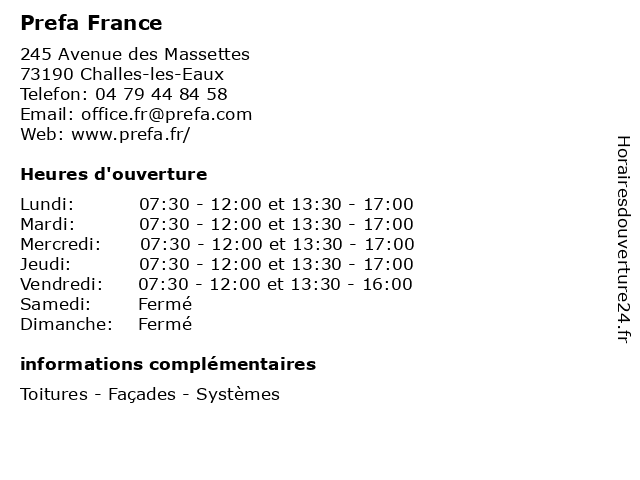 Prefa France

245 Avenue des Massettes
73190 Challes-les-Eaux
Telefon: 04 79 44 84 58
Email: office.fr@prefa.com
Web: www.prefa.fr/

Heures d'ouverture

| | |
|---|---|
| Lundi: | 07:30 - 12:00 et 13:30 - 17:00 |
| Mardi: | 07:30 - 12:00 et 13:30 - 17:00 |
| Mercredi: | 07:30 - 12:00 et 13:30 - 17:00 |
| Jeudi: | 07:30 - 12:00 et 13:30 - 17:00 |
| Vendredi: | 07:30 - 12:00 et 13:30 - 16:00 |
| Samedi: | Fermé |
| Dimanche: | Fermé |

informations complémentaires

Toitures - Façades - Systèmes

Horairesdouverture24.fr